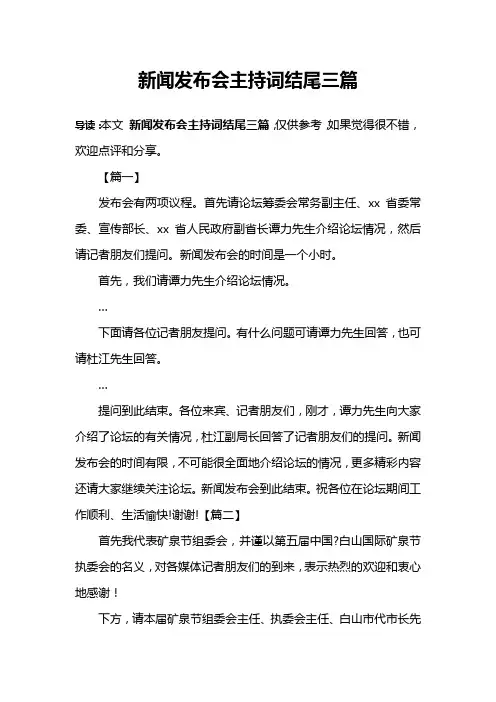 新闻发布会主持词结尾三篇

导读:本文 新闻发布会主持词结尾三篇,仅供参考,如果觉得很不错,欢迎点评和分享。

【篇一】

发布会有两项议程。首先请论坛筹委会常务副主任、xx 省委常委、宣传部长、xx 省人民政府副省长谭力先生介绍论坛情况,然后请记者朋友们提问。新闻发布会的时间是一个小时。

首先,我们请谭力先生介绍论坛情况。

…

下面请各位记者朋友提问。有什么问题可请谭力先生回答,也可请杜江先生回答。

…

提问到此结束。各位来宾、记者朋友们,刚才,谭力先生向大家介绍了论坛的有关情况,杜江副局长回答了记者朋友们的提问。新闻发布会的时间有限,不可能很全面地介绍论坛的情况,更多精彩内容还请大家继续关注论坛。新闻发布会到此结束。祝各位在论坛期间工作顺利、生活愉快!谢谢!【篇二】

首先我代表矿泉节组委会,并谨以第五届中国?白山国际矿泉节执委会的名义,对各媒体记者朋友们的到来,表示热烈的欢迎和衷心地感谢!

下方,请本届矿泉节组委会主任、执委会主任、白山市代市长先